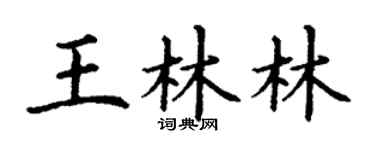 王林林
词典网